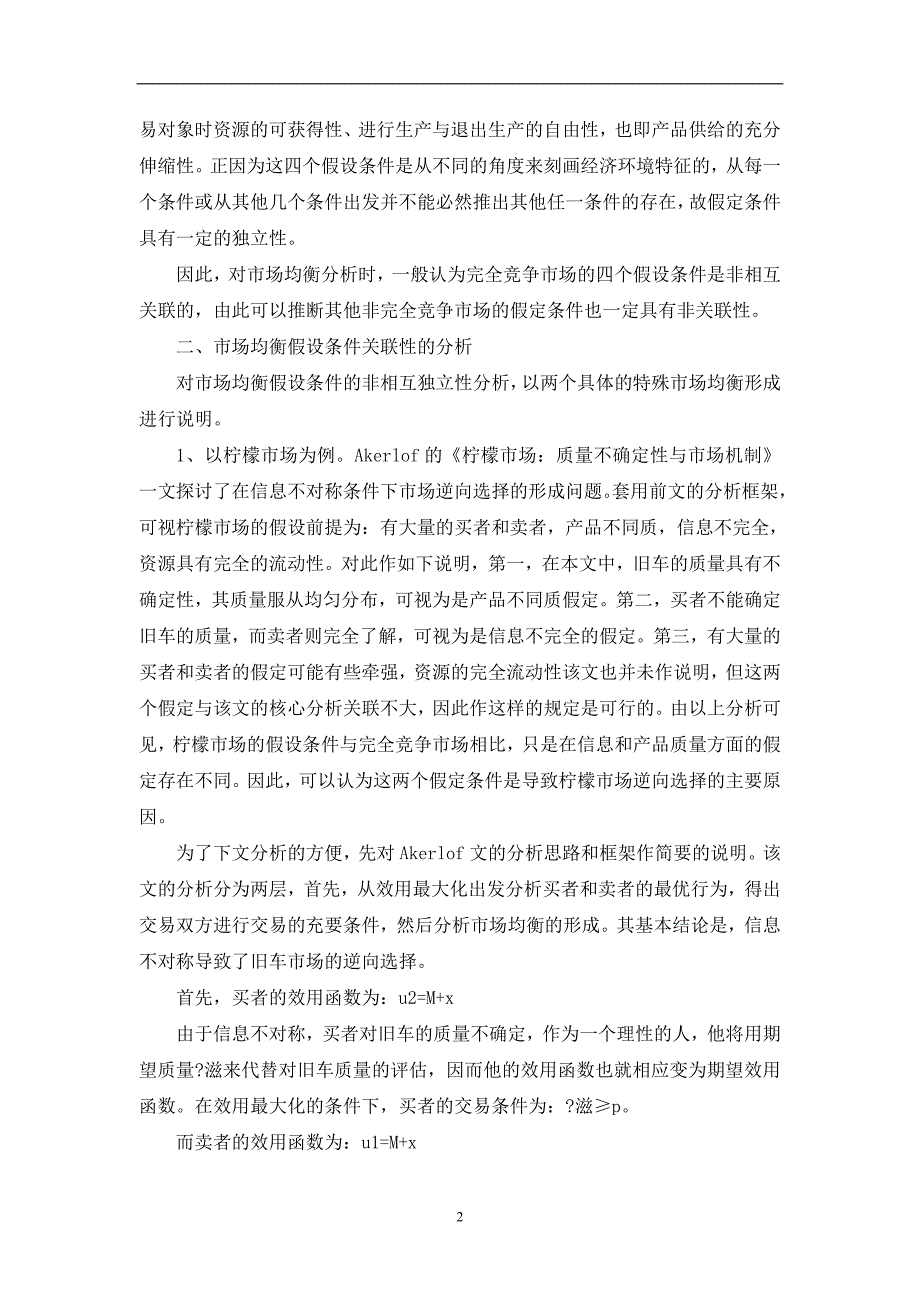 易对象时资源的可获得性、进行生产与退出生产的自由性，也即产品供给的充分伸缩性。正因为这四个假设条件是从不同的角度来刻画经济环境特征的，从每一个条件或从其他几个条件出发并不能必然推出其他任一条件的存在，故假定条件具有一定的独立性。

因此，对市场均衡分析时，一般认为完全竞争市场的四个假设条件是非相互关联的，由此可以推断其他非完全竞争市场的假定条件也一定具有非关联性。

二、市场均衡假设条件关联性的分析

对市场均衡假设条件的非相互独立性分析，以两个具体的特殊市场均衡形成进行说明。

1、以柠檬市场为例。Akerlof 的《柠檬市场：质量不确定性与市场机制》一文探讨了在信息不对称条件下市场逆向选择的形成问题。套用前文的分析框架，可视柠檬市场的假设前提为：有大量的买者和卖者，产品不同质，信息不完全，资源具有完全的流动性。对此作如下说明，第一，在本文中，旧车的质量具有不确定性，其质量服从均匀分布，可视为是产品不同质假定。第二，买者不能确定旧车的质量，而卖者则完全了解，可视为是信息不完全的假定。第三，有大量的买者和卖者的假定可能有些牵强，资源的完全流动性该文也并未作说明，但这两个假定与该文的核心分析关联不大，因此作这样的规定是可行的。由以上分析可见，柠檬市场的假设条件与完全竞争市场相比，只是在信息和产品质量方面的假定存在不同。因此，可以认为这两个假定条件是导致柠檬市场逆向选择的主要原因。

为了下文分析的方便，先对 Akerlof 文的分析思路和框架作简要的说明。该文的分析分为两层，首先，从效用最大化出发分析买者和卖者的最优行为，得出交易双方进行交易的充要条件，然后分析市场均衡的形成。其基本结论是，信息不对称导致了旧车市场的逆向选择。

首先，买者的效用函数为：u2=M+x

由于信息不对称，买者对旧车的质量不确定，作为一个理性的人，他将用期望质量?滋来代替对旧车质量的评估，因而他的效用函数也就相应变为期望效用函数。在效用最大化的条件下，买者的交易条件为：?滋≥p。

而卖者的效用函数为：u1=M+x

2